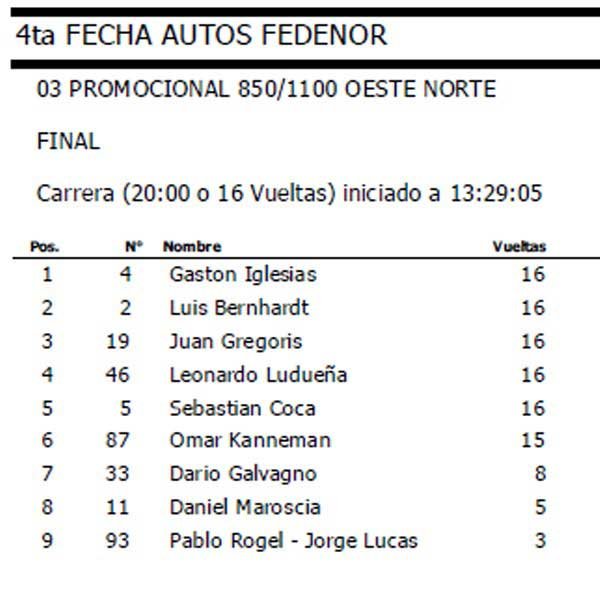 4ta FECHA AUTOS FEDENOR

03 PROMOCIONAL 850/1100 OESTE NORTE

FINAL

Carrera (20:00 o 16 Vueltas) iniciado a 13:29:05

| Pos. | N° | Nombre | Vueltas |
|---|---|---|---|
| 1 | 4 | Gaston Iglesias | 16 |
| 2 | 2 | Luis Bernhardt | 16 |
| 3 | 19 | Juan Gregoris | 16 |
| 4 | 46 | Leonardo Ludueña | 16 |
| 5 | 5 | Sebastian Coca | 16 |
| 6 | 87 | Omar Kanneman | 15 |
| 7 | 33 | Dario Galvagno | 8 |
| 8 | 11 | Daniel Maroscia | 5 |
| 9 | 93 | Pablo Rogel - Jorge Lucas | 3 |